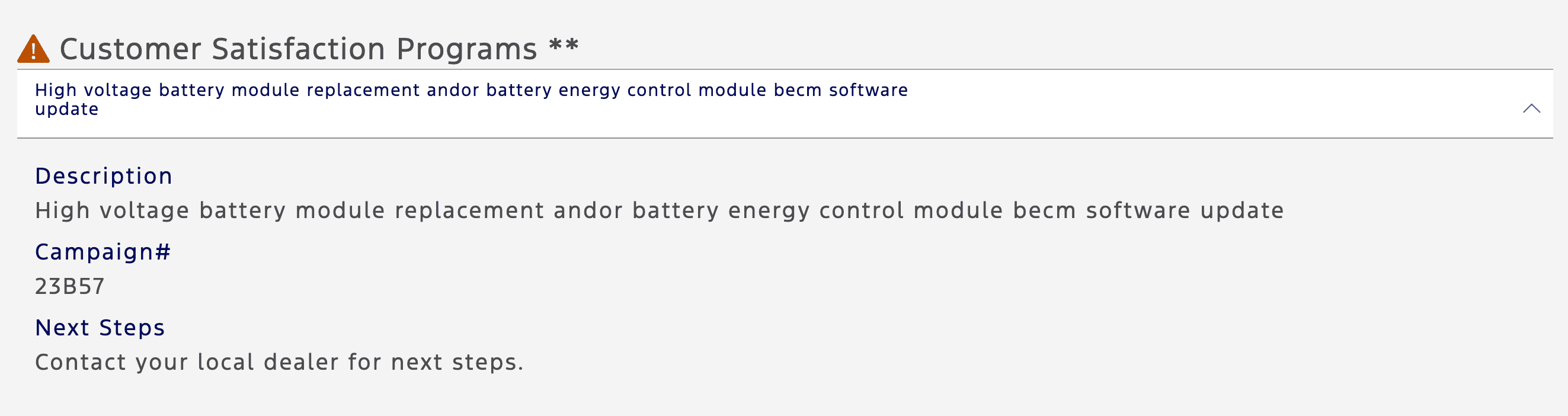 Customer Satisfaction Programs **

High voltage battery module replacement andor battery energy control module becm software update

Description

High voltage battery module replacement andor battery energy control module becm software update

Campaign#

23B57

Next Steps

Contact your local dealer for next steps.